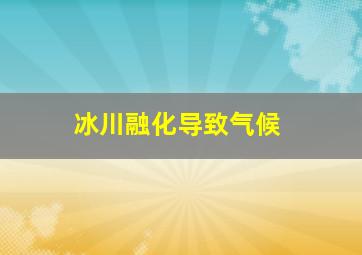 冰川融化导致气候